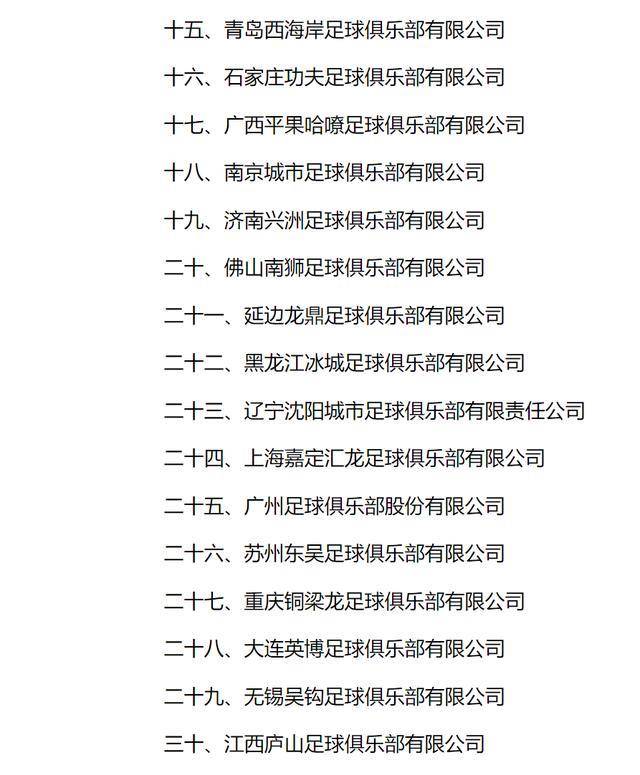 十五、青岛西海岸足球俱乐部有限公司

十六、石家庄功夫足球俱乐部有限公司

十七、广西平果哈嘹足球俱乐部有限公司

十八、南京城市足球俱乐部有限公司

十九、济南兴洲足球俱乐部有限公司

二十、佛山南狮足球俱乐部有限公司

二十一、延边龙鼎足球俱乐部有限公司

二十二、黑龙江冰城足球俱乐部有限公司

二十三、辽宁沈阳城市足球俱乐部有限责任公司

二十四、上海嘉定汇龙足球俱乐部有限公司

二十五、广州足球俱乐部股份有限公司

二十六、苏州东吴足球俱乐部有限公司

二十七、重庆铜梁龙足球俱乐部有限公司

二十八、大连英博足球俱乐部有限公司

二十九、无锡吴钩足球俱乐部有限公司

三十、江西庐山足球俱乐部有限公司